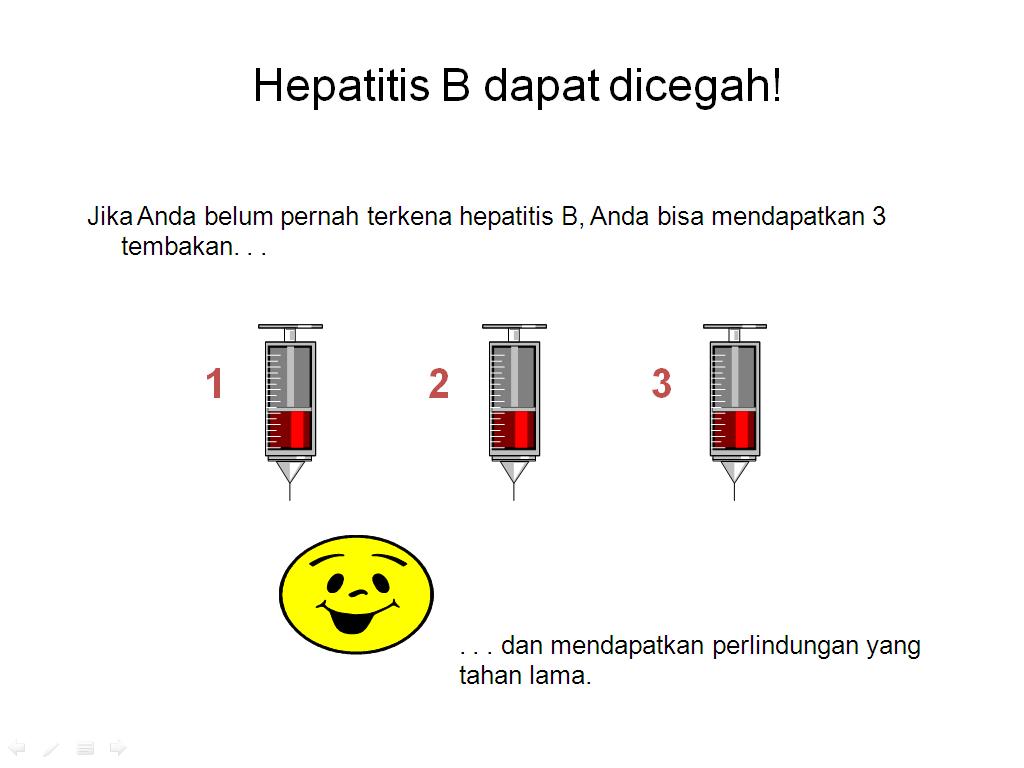 Hepatitis B dapat dicegah!

Jika Anda belum pernah terkena hepatitis B, Anda bisa mendapatkan 3 tembakan. . .

1

2

3

. . . dan mendapatkan perlindungan yang tahan lama.